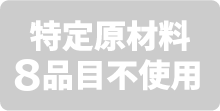 特定原材料
8品目不使用